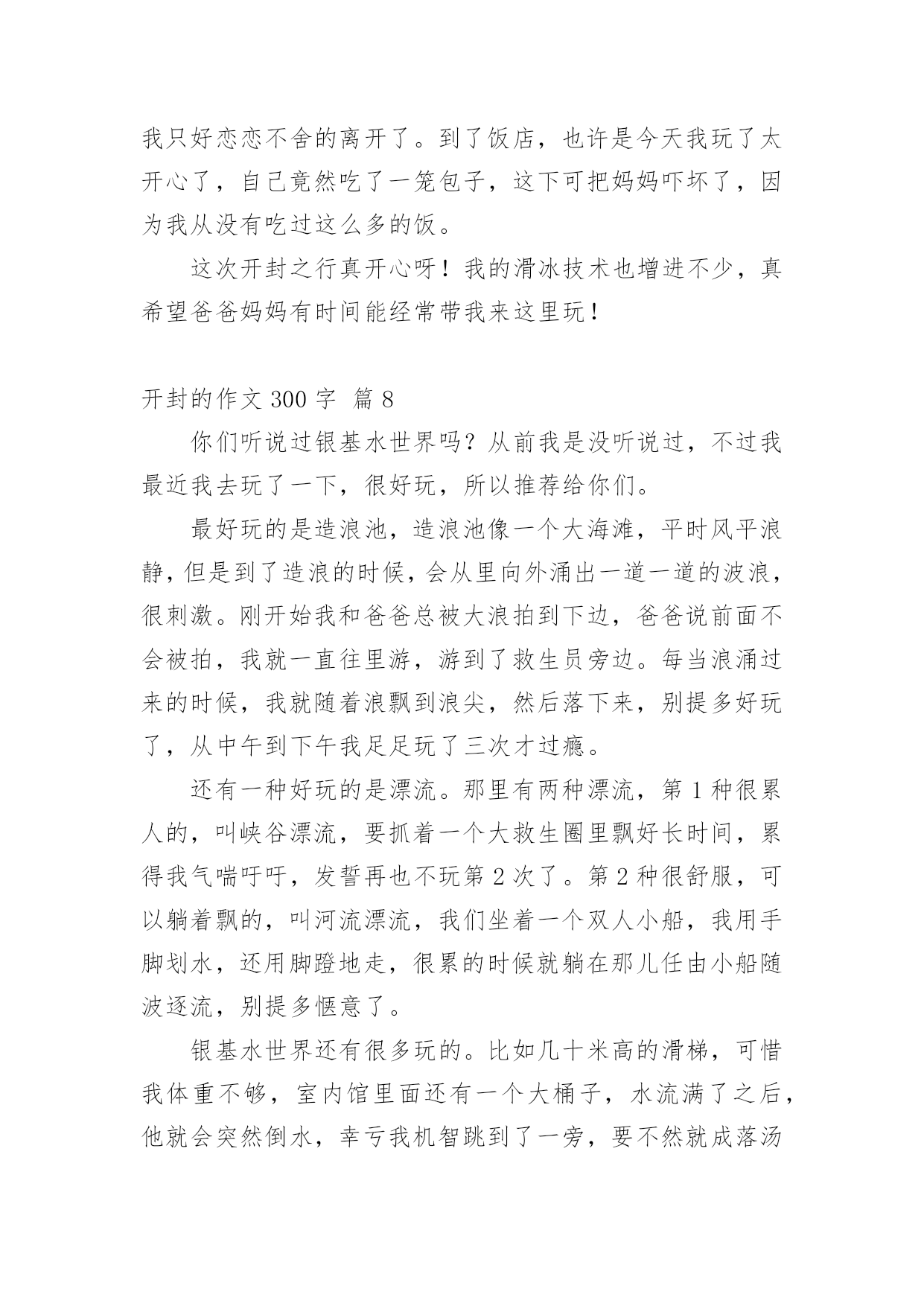 我只好恋恋不舍的离开了。到了饭店，也许是今天我玩了太开心了，自己竟然吃了一笼包子，这下可把妈妈吓坏了，因为我从没有吃过这么多的饭。

这次开封之行真开心呀！我的滑冰技术也增进不少，真希望爸爸妈妈有时间能经常带我来这里玩！

开封的作文 300 字 篇 8

你们听说过银基水世界吗？从前我是没听说过，不过我最近我去玩了一下，很好玩，所以推荐给你们。

最好玩的是造浪池，造浪池像一个大海滩，平时风平浪静，但是到了造浪的时候，会从里向外涌出一道一道的波浪，很刺激。刚开始我和爸爸总被大浪拍到下边，爸爸说前面不会被拍，我就一直往里游，游到了救生员旁边。每当浪涌过来的时候，我就随着浪飘到浪尖，然后落下来，别提多好玩了，从中午到下午我足足玩了三次才过瘾。

还有一种好玩的是漂流。那里有两种漂流，第 1 种很累人的，叫峡谷漂流，要抓着一个大救生圈里飘好长时间，累得我气喘吁吁，发誓再也不玩第 2 次了。第 2 种很舒服，可以躺着飘的，叫河流漂流，我们坐着一个双人小船，我用手脚划水，还用脚蹬地走，很累的时候就躺在那儿任由小船随波逐流，别提多惬意了。

银基水世界还有很多玩的。比如几十米高的滑梯，可惜我体重不够，室内馆里面还有一个大桶子，水流满了之后，他就会突然倒水，幸亏我机智跳到了一旁，要不然就成落汤